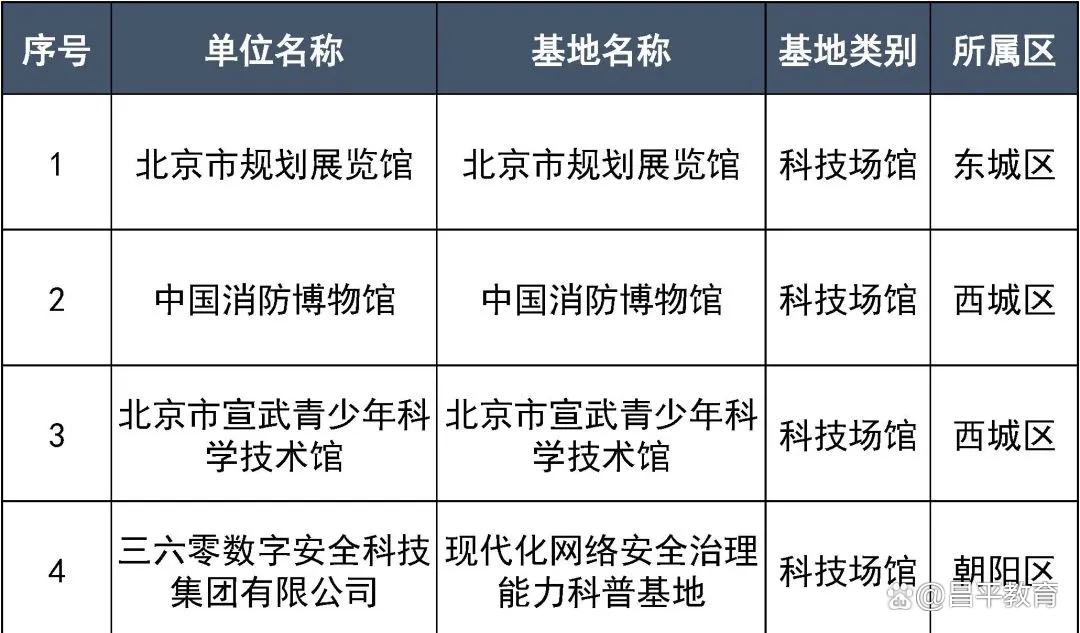 | 序号 | 单位名称 | 基地名称 | 基地类别 | 所属区 |
|---|---|---|---|---|
| 1 | 北京市规划展览馆 | 北京市规划展览馆 | 科技场馆 | 东城区 |
| 2 | 中国消防博物馆 | 中国消防博物馆 | 科技场馆 | 西城区 |
| 3 | 北京市宣武青少年科学技术馆 | 北京市宣武青少年科学技术馆 | 科技场馆 | 西城区 |
| 4 | 三六零数字安全科技集团有限公司 | 现代化网络安全治理能力科普基地 | 科技场馆 | 朝阳区 |

@昌平教育